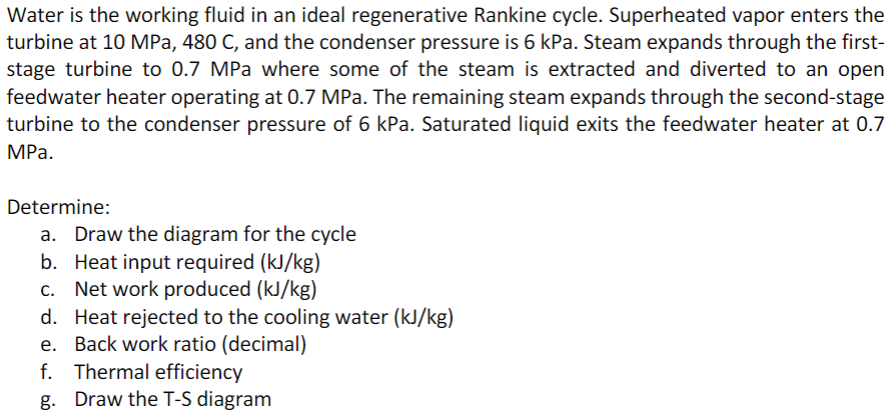 Water is the working fluid in an ideal regenerative Rankine cycle. Superheated vapor enters the turbine at 10 MPa, 480 C, and the condenser pressure is 6 kPa. Steam expands through the first-stage turbine to 0.7 MPa where some of the steam is extracted and diverted to an open feedwater heater operating at 0.7 MPa. The remaining steam expands through the second-stage turbine to the condenser pressure of 6 kPa. Saturated liquid exits the feedwater heater at 0.7 MPa.

Determine:
a. Draw the diagram for the cycle
b. Heat input required (kJ/kg)
c. Net work produced (kJ/kg)
d. Heat rejected to the cooling water (kJ/kg)
e. Back work ratio (decimal)
f. Thermal efficiency
g. Draw the T-S diagram